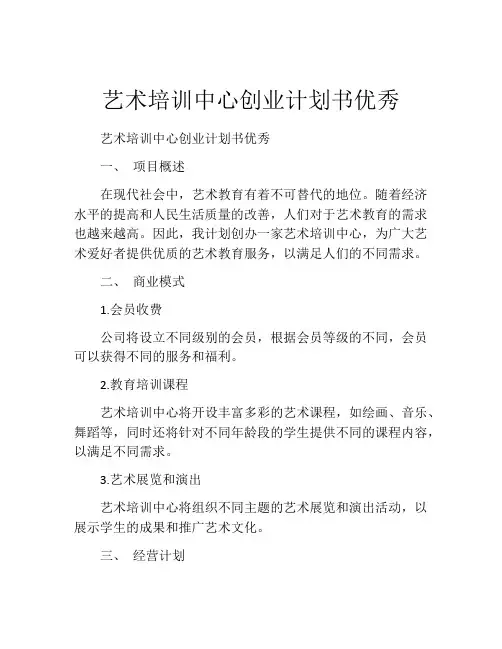 艺术培训中心创业计划书优秀

艺术培训中心创业计划书优秀

一、 项目概述

在现代社会中，艺术教育有着不可替代的地位。随着经济水平的提高和人民生活质量的改善，人们对于艺术教育的需求也越来越高。因此，我计划创办一家艺术培训中心，为广大艺术爱好者提供优质的艺术教育服务，以满足人们的不同需求。

二、 商业模式

1.会员收费

公司将设立不同级别的会员，根据会员等级的不同，会员可以获得不同的服务和福利。

2.教育培训课程

艺术培训中心将开设丰富多彩的艺术课程，如绘画、音乐、舞蹈等，同时还将针对不同年龄段的学生提供不同的课程内容，以满足不同需求。

3.艺术展览和演出

艺术培训中心将组织不同主题的艺术展览和演出活动，以展示学生的成果和推广艺术文化。

三、 经营计划